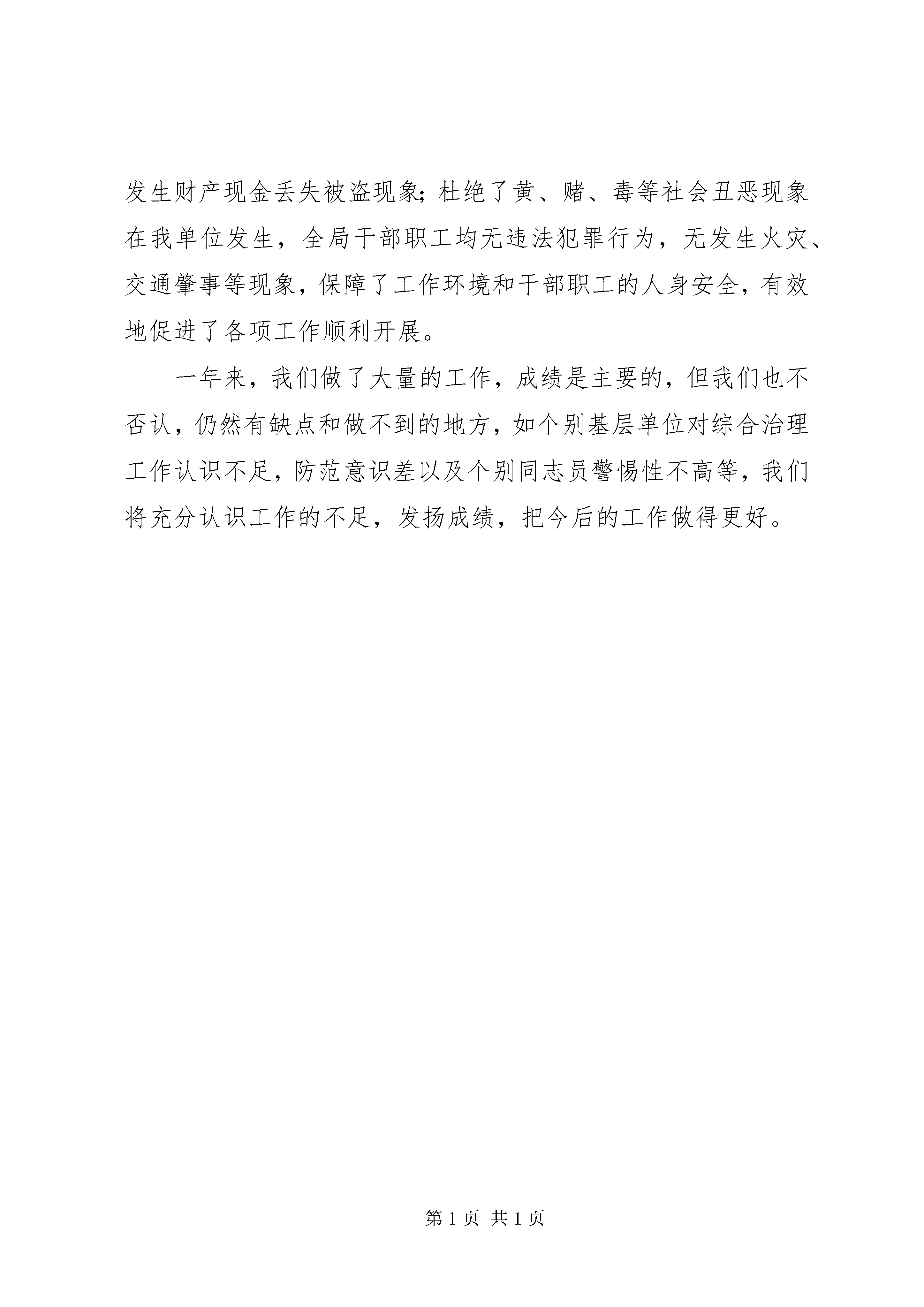 发生财产现金丢失被盗现象；杜绝了黄、赌、毒等社会丑恶现象在我单位发生，全局干部职工均无违法犯罪行为，无发生火灾、交通肇事等现象，保障了工作环境和干部职工的人身安全，有效地促进了各项工作顺利开展。

一年来，我们做了大量的工作，成绩是主要的，但我们也不否认，仍然有缺点和做不到的地方，如个别基层单位对综合治理工作认识不足，防范意识差以及个别同志员警惕性不高等，我们将充分认识工作的不足，发扬成绩，把今后的工作做得更好。

第 1 页 共 1 页